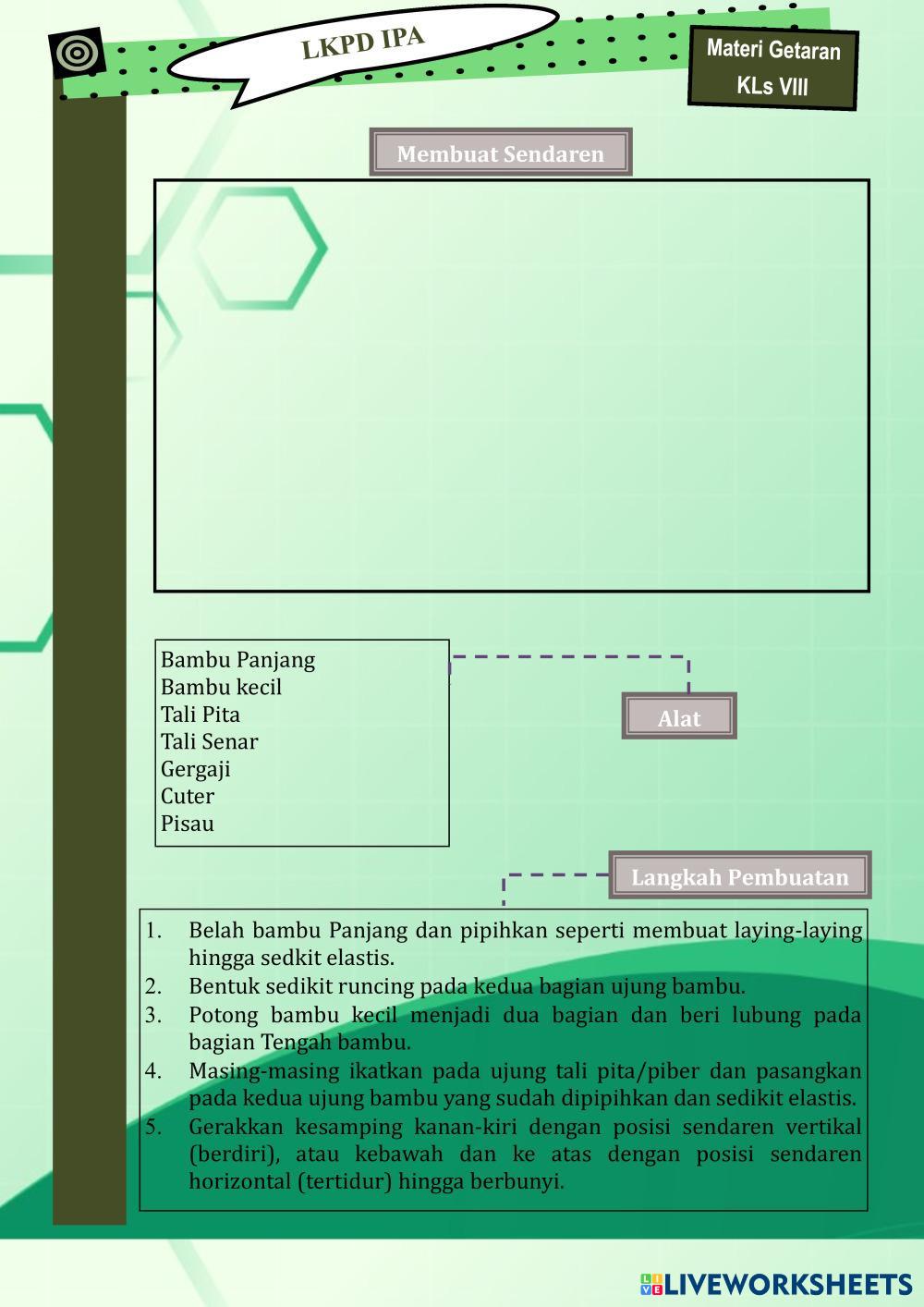 LKPD IPA

Materi Getaran
KLs VIII

Membuat Sendaren

Bambu Panjang
Bambu kecil
Tali Pita
Tali Senar
Gergaji
Cuter
Pisau

Alat

Langkah Pembuatan

1. Belah bambu Panjang dan pipihkan seperti membuat laying-laying hingga sedkit elastis.
2. Bentuk sedikit runcing pada kedua bagian ujung bambu.
3. Potong bambu kecil menjadi dua bagian dan beri lubung pada bagian Tengah bambu.
4. Masing-masing ikatkan pada ujung tali pita/piber dan pasangkan pada kedua ujung bambu yang sudah dipipihkan dan sedikit elastis.
5. Gerakkan kesamping kanan-kiri dengan posisi sendaren vertikal (berdiri), atau kebawah dan ke atas dengan posisi sendaren horizontal (tertidur) hingga berbunyi.

LIVEWORKSHEETS